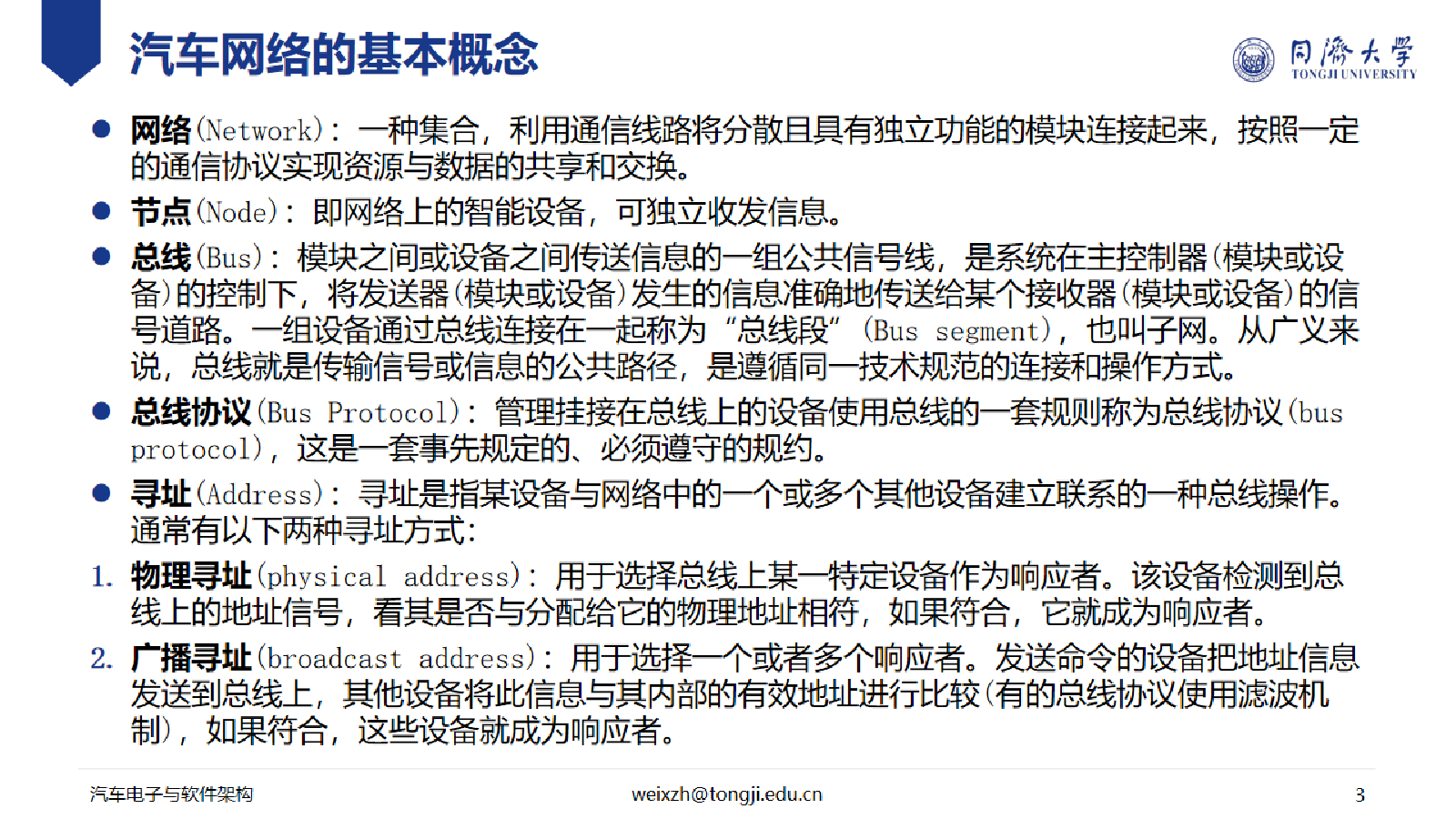 汽车网络的基本概念

同济大学
TONGJI UNIVERSITY

● 网络(Network)：一种集合，利用通信线路将分散且具有独立功能的模块连接起来，按照一定的通信协议实现资源与数据的共享和交换。

● 节点(Node)：即网络上的智能设备，可独立收发信息。

● 总线(Bus)：模块之间或设备之间传送信息的一组公共信号线，是系统在主控制器(模块或设备)的控制下，将发送器(模块或设备)发生的信息准确地传送给某个接收器(模块或设备)的信号道路。一组设备通过总线连接在一起称为“总线段”(Bus segment)，也叫子网。从广义来说，总线就是传输信号或信息的公共路径，是遵循同一技术规范的连接和操作方式。

● 总线协议(Bus Protocol)：管理挂接在总线上的设备使用总线的一套规则称为总线协议(bus protocol)，这是一套事先规定的、必须遵守的规约。

● 寻址(Address)：寻址是指某设备与网络中的一个或多个其他设备建立联系的一种总线操作。通常有以下两种寻址方式：

1. 物理寻址(physical address)：用于选择总线上某一特定设备作为响应者。该设备检测到总线上的地址信号，看其是否与分配给它的物理地址相符，如果符合，它就成为响应者。

2. 广播寻址(broadcast address)：用于选择一个或者多个响应者。发送命令的设备把地址信息发送到总线上，其他设备将此信息与其内部的有效地址进行比较(有的总线协议使用滤波机制)，如果符合，这些设备就成为响应者。

汽车电子与软件架构
weixzh@tongji.edu.cn
3